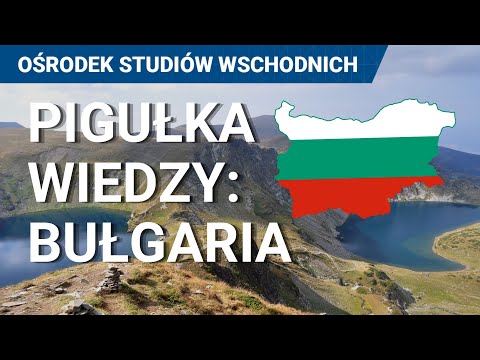 OŚRODEK STUDIÓW WSCHODNICH

PIGUŁKA WIEDZY: BUŁGARIA